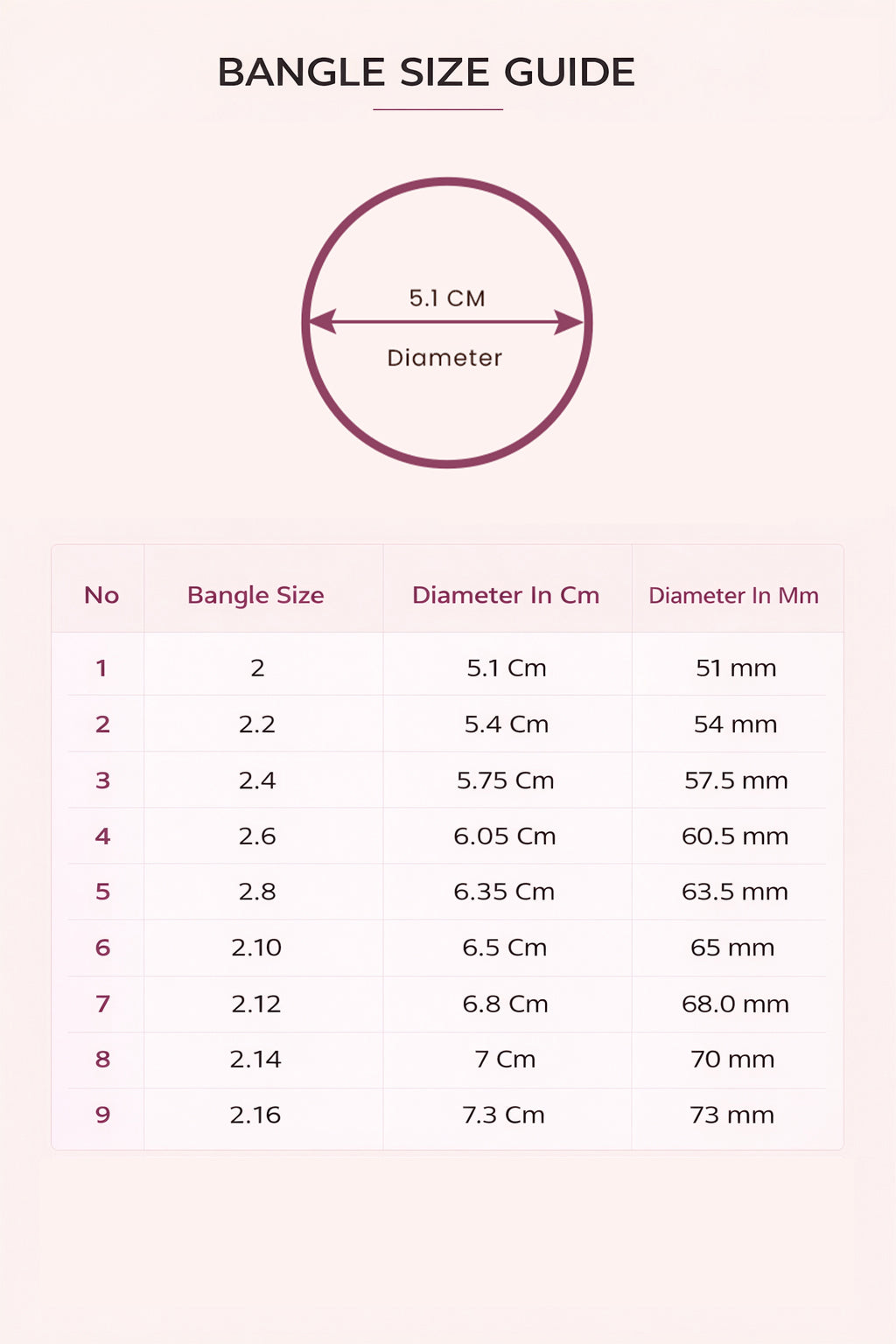 BANGLE SIZE GUIDE

5.1 CM

Diameter

| No | Bangle Size | Diameter In Cm | Diameter In Mm |
|---|---|---|---|
| 1 | 2 | 5.1 Cm | 51 mm |
| 2 | 2.2 | 5.4 Cm | 54 mm |
| 3 | 2.4 | 5.75 Cm | 57.5 mm |
| 4 | 2.6 | 6.05 Cm | 60.5 mm |
| 5 | 2.8 | 6.35 Cm | 63.5 mm |
| 6 | 2.10 | 6.5 Cm | 65 mm |
| 7 | 2.12 | 6.8 Cm | 68.0 mm |
| 8 | 2.14 | 7 Cm | 70 mm |
| 9 | 2.16 | 7.3 Cm | 73 mm |